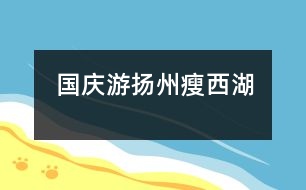 国庆游扬州瘦西湖